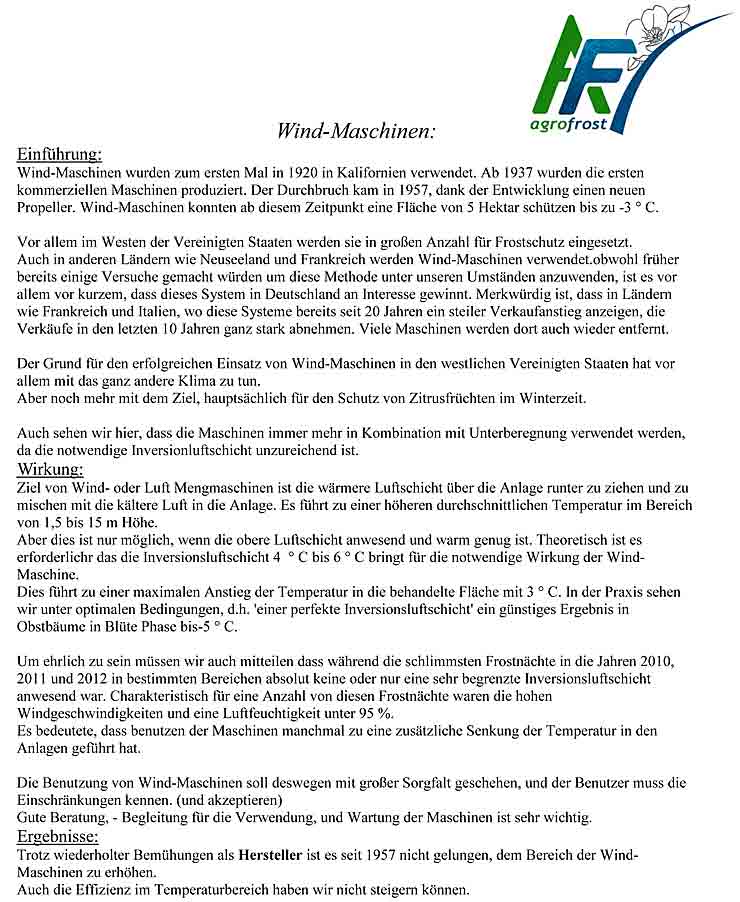 agrofrost

Wind-Maschinen:

Einführung:
Wind-Maschinen wurden zum ersten Mal in 1920 in Kalifornien verwendet. Ab 1937 wurden die ersten kommerziellen Maschinen produziert. Der Durchbruch kam in 1957, dank der Entwicklung einen neuen Propeller. Wind-Maschinen konnten ab diesem Zeitpunkt eine Fläche von 5 Hektar schützen bis zu -3 ° C.

Vor allem im Westen der Vereinigten Staaten werden sie in großen Anzahl für Frostschutz eingesetzt. Auch in anderen Ländern wie Neuseeland und Frankreich werden Wind-Maschinen verwendet.obwohl früher bereits einige Versuche gemacht würden um diese Methode unter unseren Umständen anzuwenden, ist es vor allem vor kurzem, dass dieses System in Deutschland an Interesse gewinnt. Merkwürdig ist, dass in Ländern wie Frankreich und Italien, wo diese Systeme bereits seit 20 Jahren ein steiler Verkaufanstieg anzeigen, die Verkäufe in den letzten 10 Jahren ganz stark abnehmen. Viele Maschinen werden dort auch wieder entfernt.

Der Grund für den erfolgreichen Einsatz von Wind-Maschinen in den westlichen Vereinigten Staaten hat vor allem mit das ganz andere Klima zu tun.
Aber noch mehr mit dem Ziel, hauptsächlich für den Schutz von Zitrusfrüchten im Winterzeit.

Auch sehen wir hier, dass die Maschinen immer mehr in Kombination mit Unterberegnung verwendet werden, da die notwendige Inversionluftschicht unzureichend ist.
Wirkung:
Ziel von Wind- oder Luft Mengmaschinen ist die wärmere Luftschicht über die Anlage runter zu ziehen und zu mischen mit die kältere Luft in die Anlage. Es führt zu einer höheren durchschnittlichen Temperatur im Bereich von 1,5 bis 15 m Höhe.
Aber dies ist nur möglich, wenn die obere Luftschicht anwesend und warm genug ist. Theoretisch ist es erforderlichr das die Inversionsluftschicht 4 ° C bis 6 ° C bringt für die notwendige Wirkung der Wind-Maschine.
Dies führt zu einer maximalen Anstieg der Temperatur in die behandelte Fläche mit 3 ° C. In der Praxis sehen wir unter optimalen Bedingungen, d.h. 'einer perfekte Inversionsluftschicht' ein günstiges Ergebnis in Obstbäume in Blüte Phase bis-5 ° C.

Um ehrlich zu sein müssen wir auch mitteilen dass während die schlimmsten Frostnächte in die Jahren 2010, 2011 und 2012 in bestimmten Bereichen absolut keine oder nur eine sehr begrenzte Inversionsluftschicht anwesend war. Charakteristisch für eine Anzahl von diesen Frostnächte waren die hohen Windgeschwindigkeiten und eine Luftfeuchtigkeit unter 95 %.
Es bedeutete, dass benutzen der Maschinen manchmal zu eine zusätzliche Senkung der Temperatur in den Anlagen geführt hat.

Die Benutzung von Wind-Maschinen soll deswegen mit großer Sorgfalt geschehen, und der Benutzer muss die Einschränkungen kennen. (und akzeptieren)
Gute Beratung, - Begleitung für die Verwendung, und Wartung der Maschinen ist sehr wichtig.
Ergebnisse:
Trotz wiederholter Bemühungen als Hersteller ist es seit 1957 nicht gelungen, dem Bereich der Wind-Maschinen zu erhöhen.
Auch die Effizienz im Temperaturbereich haben wir nicht steigern können.